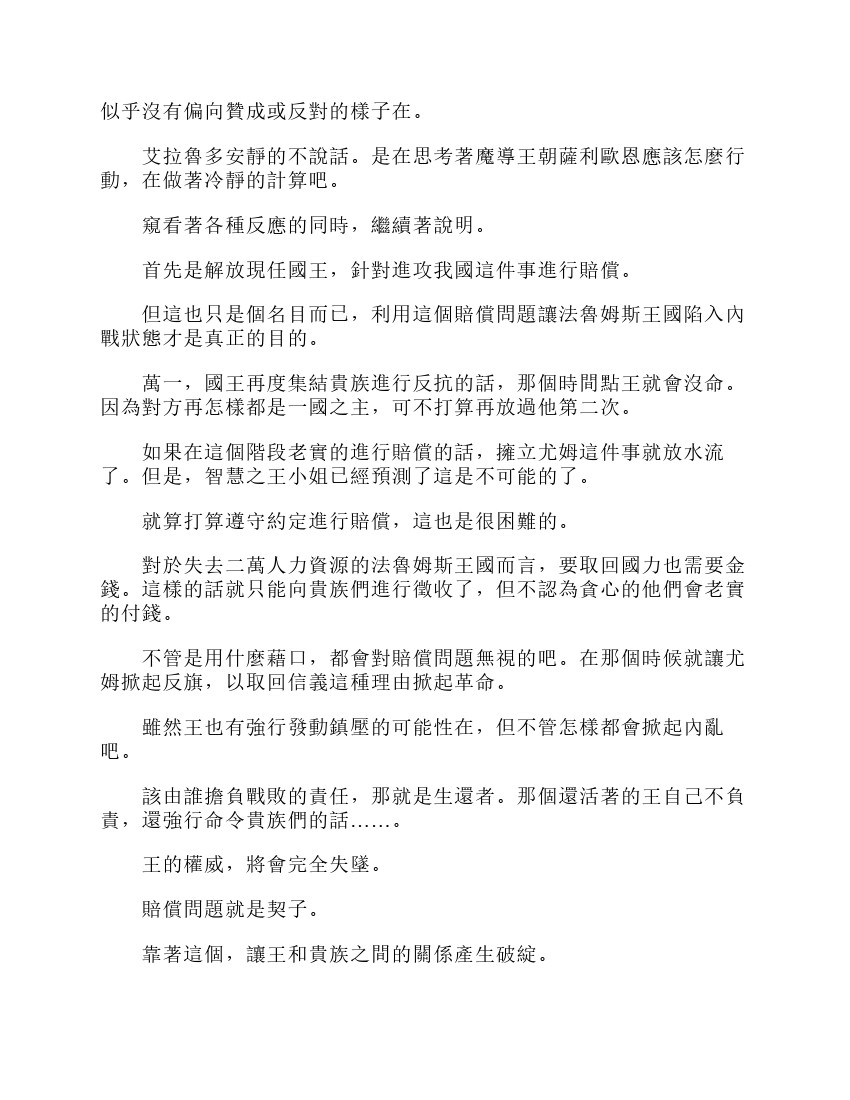 似乎沒有偏向贊成或反對的樣子在。

艾拉魯多安靜的不說話。是在思考著魔導王朝薩利歐恩應該怎麼行動，在做著冷靜的計算吧。

窺看著各種反應的同時，繼續著說明。

首先是解放現任國王，針對進攻我國這件事進行賠償。

但這也只是個名目而已，利用這個賠償問題讓法魯姆斯王國陷入內戰狀態才是真正的目的。

萬一，國王再度集結貴族進行反抗的話，那個時間點王就會沒命。因為對方再怎樣都是一國之主，可不打算再放過他第二次。

如果在這個階段老實的進行賠償的話，擁立尤姆這件事就放水流了。但是，智慧之王小姐已經預測了這是不可能的了。

就算打算遵守約定進行賠償，這也是很困難的。

對於失去二萬人力資源的法魯姆斯王國而言，要取回國力也需要金錢。這樣的話就只能向貴族們進行徵收了，但不認為貪心的他們會老實的付錢。

不管是用什麼藉口，都會對賠償問題無視的吧。在那個時候就讓尤姆掀起反旗，以取回信義這種理由掀起革命。

雖然王也有強行發動鎮壓的可能性在，但不管怎樣都會掀起內亂吧。

該由誰擔負戰敗的責任，那就是生還者。那個還活著的王自己不負責，還強行命令貴族們的話……。

王的權威，將會完全失墜。

賠償問題就是契子。

靠著這個，讓王和貴族之間的關係產生破綻。